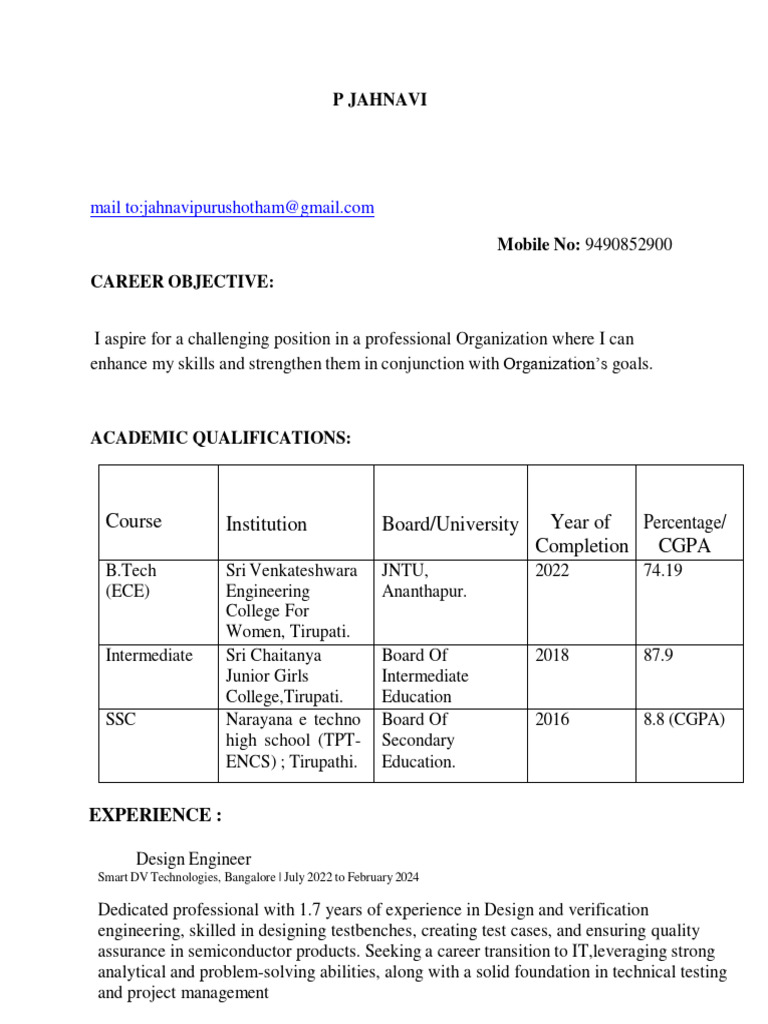 P JAHNAVI

mail to:jahnavipurushotham@gmail.com

Mobile No: 9490852900

CAREER OBJECTIVE:

I aspire for a challenging position in a professional Organization where I can enhance my skills and strengthen them in conjunction with Organization's goals.

ACADEMIC QUALIFICATIONS:

| Course | Institution | Board/University | Year of Completion | Percentage/ CGPA |
|---|---|---|---|---|
| B.Tech (ECE) | Sri Venkateshwara Engineering College For Women, Tirupati. | JNTU, Ananthapur. | 2022 | 74.19 |
| Intermediate | Sri Chaitanya Junior Girls College,Tirupati. | Board Of Intermediate Education | 2018 | 87.9 |
| SSC | Narayana e techno high school (TPT-ENCS) ; Tirupathi. | Board Of Secondary Education. | 2016 | 8.8 (CGPA) |

EXPERIENCE :

Design Engineer
Smart DV Technologies, Bangalore | July 2022 to February 2024

Dedicated professional with 1.7 years of experience in Design and verification engineering, skilled in designing testbenches, creating test cases, and ensuring quality assurance in semiconductor products. Seeking a career transition to IT,leveraging strong analytical and problem-solving abilities, along with a solid foundation in technical testing and project management